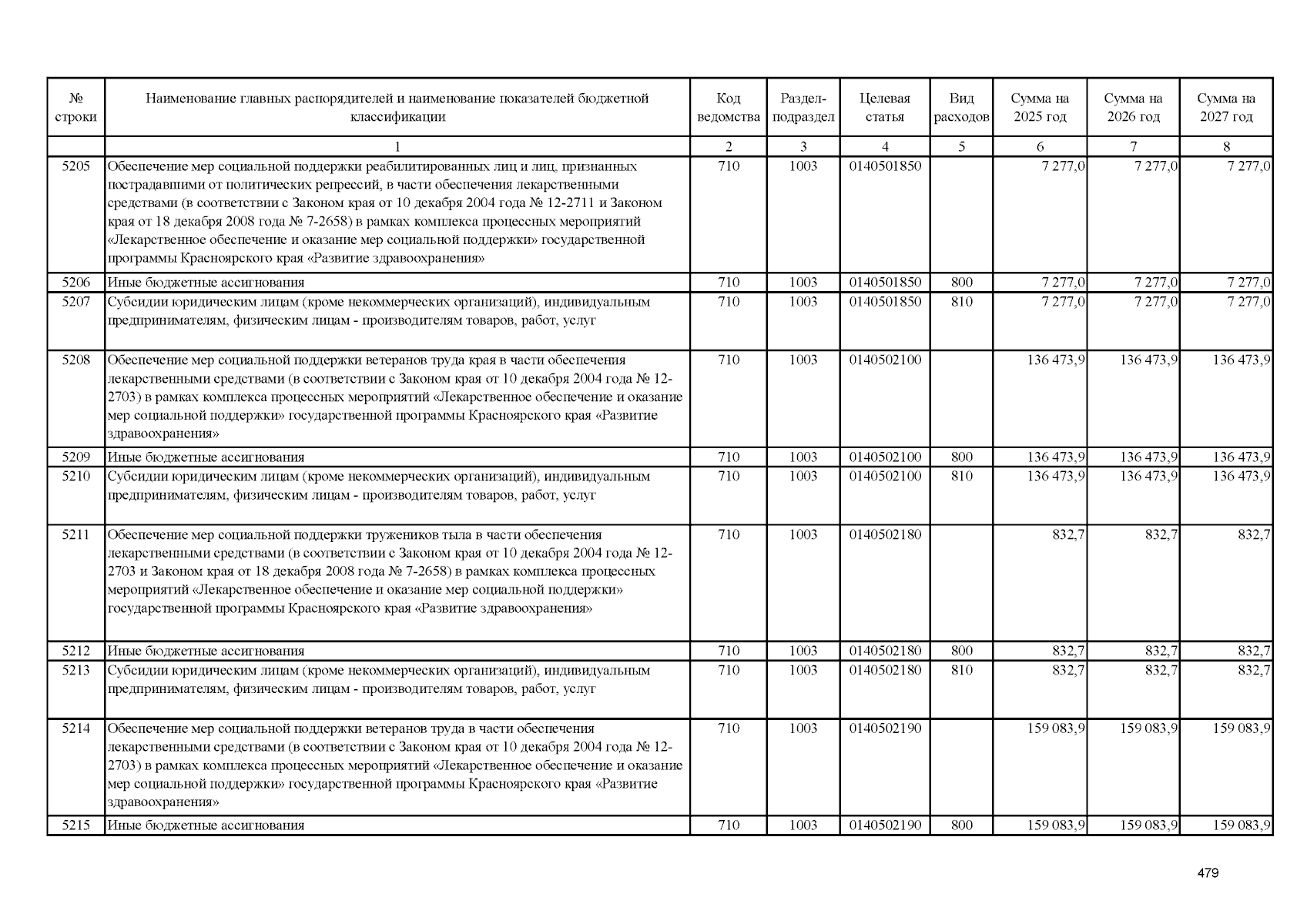 | № строки | Наименование главных распорядителей и наименование показателей бюджетной классификации | Код ведомства | Раздел-подраздел | Целевая статья | Вид расходов | Сумма на 2025 год | Сумма на 2026 год | Сумма на 2027 год |
|---|---|---|---|---|---|---|---|---|
| | 1 | 2 | 3 | 4 | 5 | 6 | 7 | 8 |
| 5205 | Обеспечение мер социальной поддержки реабилитированных лиц и лиц, признанных пострадавшими от политических репрессий, в части обеспечения лекарственными средствами (в соответствии с Законом края от 10 декабря 2004 года № 12-2711 и Законом края от 18 декабря 2008 года № 7-2658) в рамках комплекса процессных мероприятий «Лекарственное обеспечение и оказание мер социальной поддержки» государственной программы Красноярского края «Развитие здравоохранения» | 710 | 1003 | 0140501850 | | 7 277,0 | 7 277,0 | 7 277,0 |
| 5206 | Иные бюджетные ассигнования | 710 | 1003 | 0140501850 | 800 | 7 277,0 | 7 277,0 | 7 277,0 |
| 5207 | Субсидии юридическим лицам (кроме некоммерческих организаций), индивидуальным предпринимателям, физическим лицам - производителям товаров, работ, услуг | 710 | 1003 | 0140501850 | 810 | 7 277,0 | 7 277,0 | 7 277,0 |
| 5208 | Обеспечение мер социальной поддержки ветеранов труда края в части обеспечения лекарственными средствами (в соответствии с Законом края от 10 декабря 2004 года № 12-2703) в рамках комплекса процессных мероприятий «Лекарственное обеспечение и оказание мер социальной поддержки» государственной программы Красноярского края «Развитие здравоохранения» | 710 | 1003 | 0140502100 | | 136 473,9 | 136 473,9 | 136 473,9 |
| 5209 | Иные бюджетные ассигнования | 710 | 1003 | 0140502100 | 800 | 136 473,9 | 136 473,9 | 136 473,9 |
| 5210 | Субсидии юридическим лицам (кроме некоммерческих организаций), индивидуальным предпринимателям, физическим лицам - производителям товаров, работ, услуг | 710 | 1003 | 0140502100 | 810 | 136 473,9 | 136 473,9 | 136 473,9 |
| 5211 | Обеспечение мер социальной поддержки тружеников тыла в части обеспечения лекарственными средствами (в соответствии с Законом края от 10 декабря 2004 года № 12-2703 и Законом края от 18 декабря 2008 года № 7-2658) в рамках комплекса процессных мероприятий «Лекарственное обеспечение и оказание мер социальной поддержки» государственной программы Красноярского края «Развитие здравоохранения» | 710 | 1003 | 0140502180 | | 832,7 | 832,7 | 832,7 |
| 5212 | Иные бюджетные ассигнования | 710 | 1003 | 0140502180 | 800 | 832,7 | 832,7 | 832,7 |
| 5213 | Субсидии юридическим лицам (кроме некоммерческих организаций), индивидуальным предпринимателям, физическим лицам - производителям товаров, работ, услуг | 710 | 1003 | 0140502180 | 810 | 832,7 | 832,7 | 832,7 |
| 5214 | Обеспечение мер социальной поддержки ветеранов труда в части обеспечения лекарственными средствами (в соответствии с Законом края от 10 декабря 2004 года № 12-2703) в рамках комплекса процессных мероприятий «Лекарственное обеспечение и оказание мер социальной поддержки» государственной программы Красноярского края «Развитие здравоохранения» | 710 | 1003 | 0140502190 | | 159 083,9 | 159 083,9 | 159 083,9 |
| 5215 | Иные бюджетные ассигнования | 710 | 1003 | 0140502190 | 800 | 159 083,9 | 159 083,9 | 159 083,9 |

479